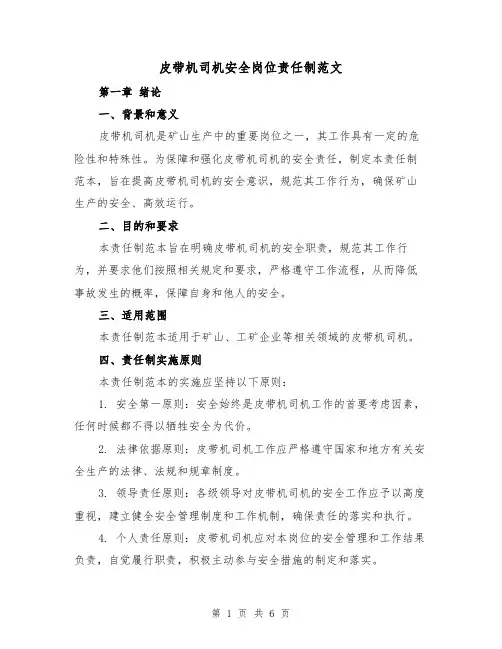 皮带机司机安全岗位责任制范文

第一章 绪论

一、背景和意义

皮带机司机是矿山生产中的重要岗位之一，其工作具有一定的危险性和特殊性。为保障和强化皮带机司机的安全责任，制定本责任制范本，旨在提高皮带机司机的安全意识，规范其工作行为，确保矿山生产的安全、高效运行。

二、目的和要求

本责任制范本旨在明确皮带机司机的安全职责，规范其工作行为，并要求他们按照相关规定和要求，严格遵守工作流程，从而降低事故发生的概率，保障自身和他人的安全。

三、适用范围

本责任制范本适用于矿山、工矿企业等相关领域的皮带机司机。

四、责任制实施原则

本责任制范本的实施应坚持以下原则：

1. 安全第一原则：安全始终是皮带机司机工作的首要考虑因素，任何时候都不得以牺牲安全为代价。

2. 法律依据原则：皮带机司机工作应严格遵守国家和地方有关安全生产的法律、法规和规章制度。

3. 领导责任原则：各级领导对皮带机司机的安全工作应予以高度重视，建立健全安全管理制度和工作机制，确保责任的落实和执行。

4. 个人责任原则：皮带机司机应对本岗位的安全管理和工作结果负责，自觉履行职责，积极主动参与安全措施的制定和落实。

第 1 页 共 6 页